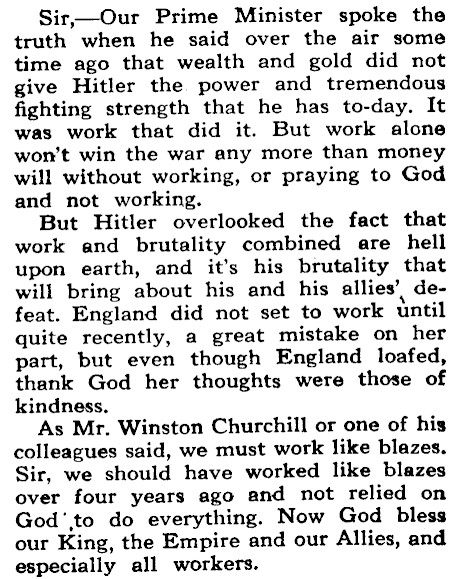 Sir,—Our Prime Minister spoke the truth when he said over the air some time ago that wealth and gold did not give Hitler the power and tremendous fighting strength that he has to-day. It was work that did it. But work alone won't win the war any more than money will without working, or praying to God and not working.

But Hitler overlooked the fact that work and brutality combined are hell upon earth, and it's his brutality that will bring about his and his allies' defeat. England did not set to work until quite recently, a great mistake on her part, but even though England loafed, thank God her thoughts were those of kindness.

As Mr. Winston Churchill or one of his colleagues said, we must work like blazes. Sir, we should have worked like blazes over four years ago and not relied on God to do everything. Now God bless our King, the Empire and our Allies, and especially all workers.